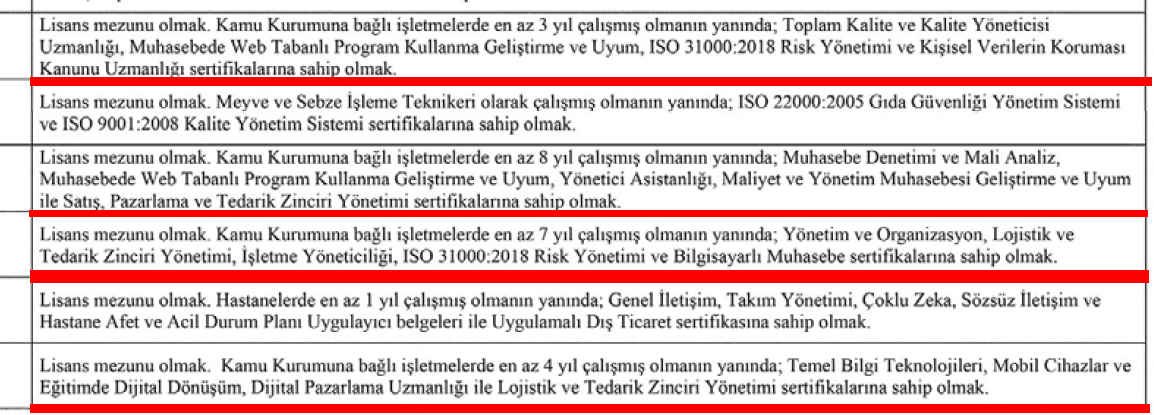 Lisans mezunu olmak. Kamu Kurumuna bağlı işletmelerde en az 3 yıl çalışmış olmanın yanında; Toplam Kalite ve Kalite Yöneticisi Uzmanlığı, Muhasebede Web Tabanlı Program Kullanma Geliştirme ve Uyum, ISO 31000:2018 Risk Yönetimi ve Kişisel Verilerin Koruması Kanunu Uzmanlığı sertifikalarına sahip olmak.

Lisans mezunu olmak. Meyve ve Sebze İşleme Teknikeri olarak çalışmış olmanın yanında; ISO 22000:2005 Gıda Güvenliği Yönetim Sistemi ve ISO 9001:2008 Kalite Yönetim Sistemi sertifikalarına sahip olmak.

Lisans mezunu olmak. Kamu Kurumuna bağlı işletmelerde en az 8 yıl çalışmış olmanın yanında; Muhasebe Denetimi ve Mali Analiz, Muhasebede Web Tabanlı Program Kullanma Geliştirme ve Uyum, Yönetici Asistanlığı, Maliyet ve Yönetim Muhasebesi Geliştirme ve Uyum ile Satış, Pazarlama ve Tedarik Zinciri Yönetimi sertifikalarına sahip olmak.

Lisans mezunu olmak. Kamu Kurumuna bağlı işletmelerde en az 7 yıl çalışmış olmanın yanında; Yönetim ve Organizasyon, Lojistik ve Tedarik Zinciri Yönetimi, İşletme Yöneticiliği, ISO 31000:2018 Risk Yönetimi ve Bilgisayarlı Muhasebe sertifikalarına sahip olmak.

Lisans mezunu olmak. Hastanelerde en az 1 yıl çalışmış olmanın yanında; Genel İletişim, Takım Yönetimi, Çoklu Zeka, Sözsüz İletişim ve Hastane Afet ve Acil Durum Planı Uygulayıcı belgeleri ile Uygulamalı Dış Ticaret sertifikasına sahip olmak.

Lisans mezunu olmak. Kamu Kurumuna bağlı işletmelerde en az 4 yıl çalışmış olmanın yanında; Temel Bilgi Teknolojileri, Mobil Cihazlar ve Eğitimde Dijital Dönüşüm, Dijital Pazarlama Uzmanlığı ile Lojistik ve Tedarik Zinciri Yönetimi sertifikalarına sahip olmak.